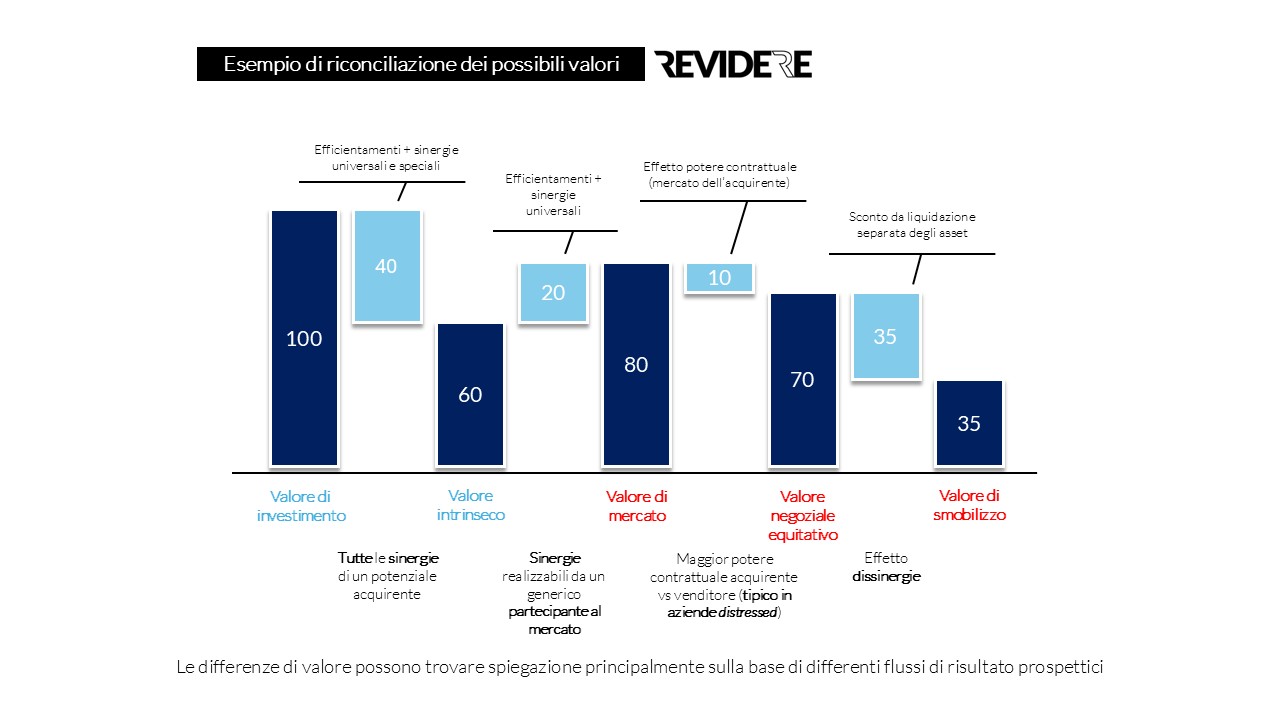 Esempio di riconciliazione dei possibili valori

REVIDERE

Efficientamenti + sinergie universali e speciali

Efficientamenti + sinergie universali

Effetto potere contrattuale (mercato dell'acquirente)

Sconto da liquidazione separata degli asset

100

40

60

20

80

10

70

35

35

Valore di investimento

Valore intrinseco

Valore di mercato

Valore negoziale equitativo

Valore di smobilizzo

Tutte le sinergie di un potenziale acquirente

Sinergie realizzabili da un generico partecipante al mercato

Maggior potere contrattuale acquirente vs venditore (tipico in aziende distressed)

Effetto dissinergie

Le differenze di valore possono trovare spiegazione principalmente sulla base di differenti flussi di risultato prospettici